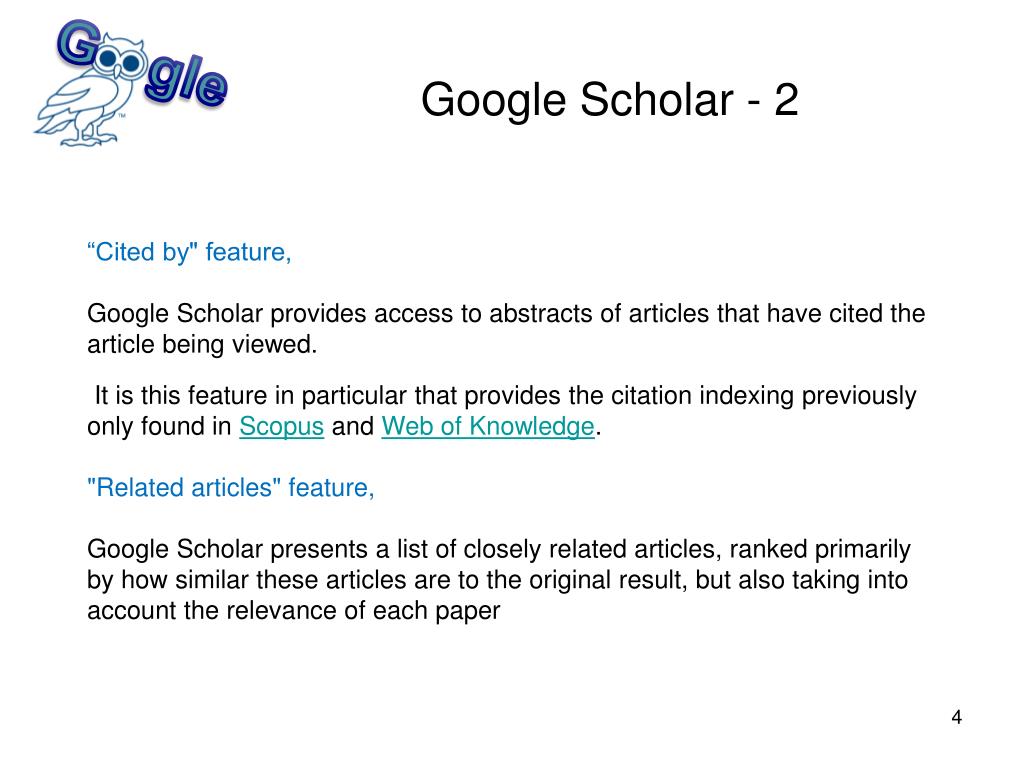 Google

Google Scholar - 2

"Cited by" feature,

Google Scholar provides access to abstracts of articles that have cited the article being viewed.

It is this feature in particular that provides the citation indexing previously only found in Scopus and Web of Knowledge.

"Related articles" feature,

Google Scholar presents a list of closely related articles, ranked primarily by how similar these articles are to the original result, but also taking into account the relevance of each paper

4